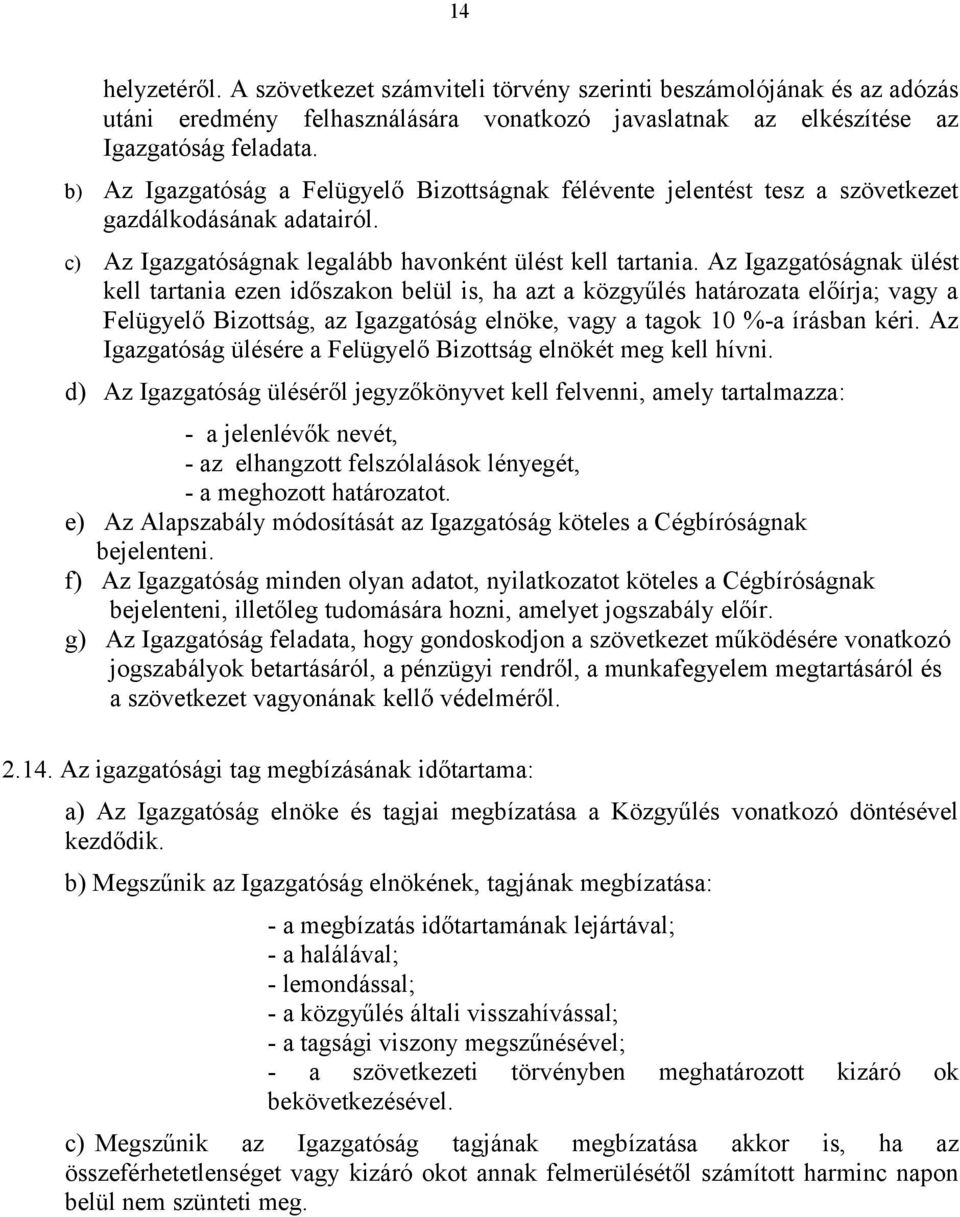 14

helyzetéről. A szövetkezet számviteli törvény szerinti beszámolójának és az adózás utáni eredmény felhasználására vonatkozó javaslatnak az elkészítése az Igazgatóság feladata.

b) Az Igazgatóság a Felügyelő Bizottságnak félévente jelentést tesz a szövetkezet gazdálkodásának adatairól.

c) Az Igazgatóságnak legalább havonként ülést kell tartania. Az Igazgatóságnak ülést kell tartania ezen időszakon belül is, ha azt a közgyűlés határozata előírja; vagy a Felügyelő Bizottság, az Igazgatóság elnöke, vagy a tagok 10 %-a írásban kéri. Az Igazgatóság ülésére a Felügyelő Bizottság elnökét meg kell hívni.

d) Az Igazgatóság üléséről jegyzőkönyvet kell felvenni, amely tartalmazza:

- a jelenlévők nevét,
- az elhangzott felszólalások lényegét,
- a meghozott határozatot.

e) Az Alapszabály módosítását az Igazgatóság köteles a Cégbíróságnak bejelenteni.

f) Az Igazgatóság minden olyan adatot, nyilatkozatot köteles a Cégbíróságnak bejelenteni, illetőleg tudomására hozni, amelyet jogszabály előír.

g) Az Igazgatóság feladata, hogy gondoskodjon a szövetkezet működésére vonatkozó jogszabályok betartásáról, a pénzügyi rendről, a munkafegyelem megtartásáról és a szövetkezet vagyonának kellő védelméről.

2.14. Az igazgatósági tag megbízásának időtartama:

a) Az Igazgatóság elnöke és tagjai megbízatása a Közgyűlés vonatkozó döntésével kezdődik.

b) Megszűnik az Igazgatóság elnökének, tagjának megbízatása:

- a megbízatás időtartamának lejártával;
- a halálával;
- lemondással;
- a közgyűlés általi visszahívással;
- a tagsági viszony megszűnésével;
- a szövetkezeti törvényben meghatározott kizáró ok bekövetkezésével.

c) Megszűnik az Igazgatóság tagjának megbízatása akkor is, ha az összeférhetetlenséget vagy kizáró okot annak felmerülésétől számított harminc napon belül nem szünteti meg.